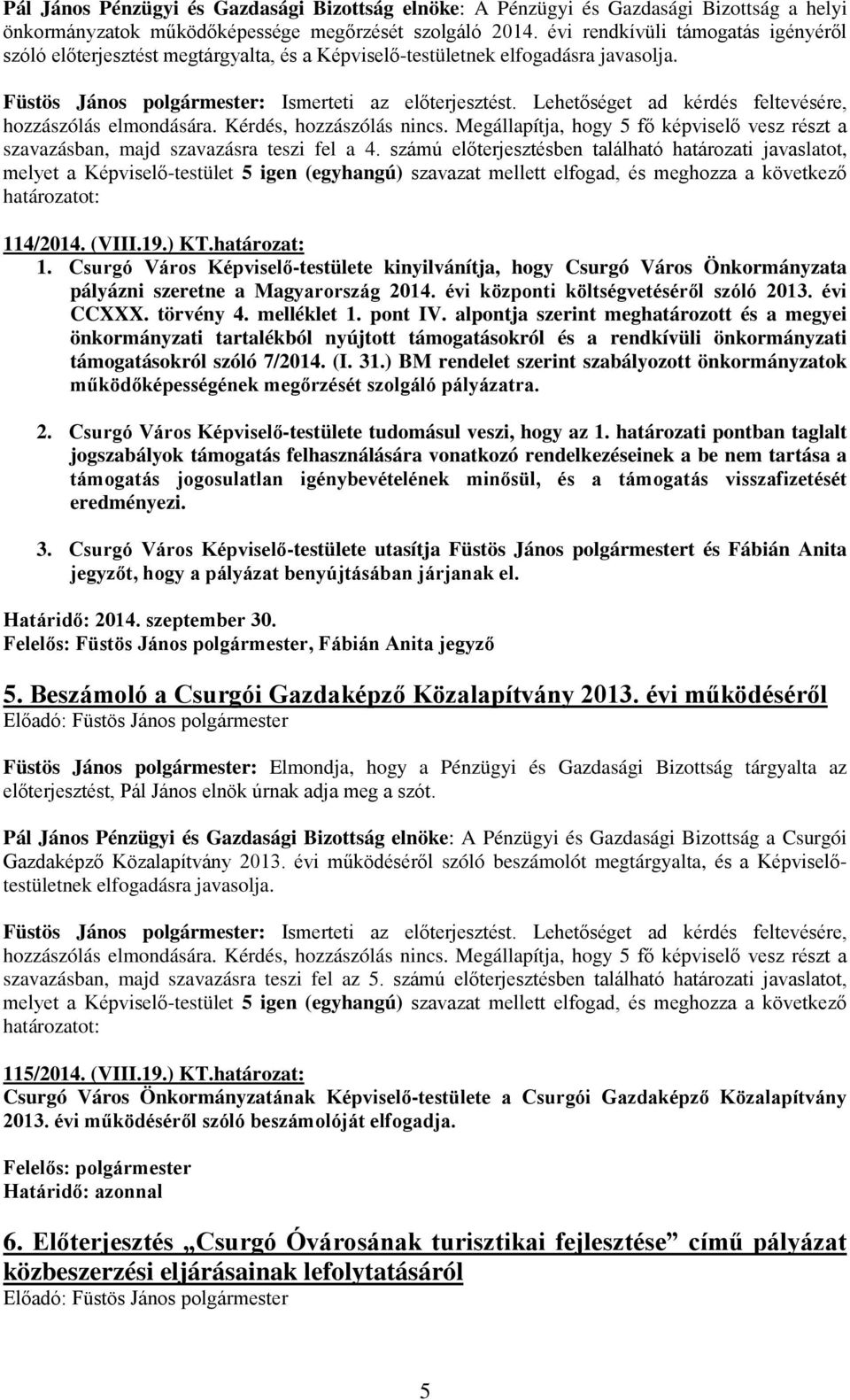 Pál János Pénzügyi és Gazdasági Bizottság elnöke: A Pénzügyi és Gazdasági Bizottság a helyi önkormányzatok működőképessége megőrzését szolgáló 2014. évi rendkívüli támogatás igényéről szóló előterjesztést megtárgyalta, és a Képviselő-testületnek elfogadásra javasolja.

Füstös János polgármester: Ismerteti az előterjesztést. Lehetőséget ad kérdés feltevésére, hozzászólás elmondására. Kérdés, hozzászólás nincs. Megállapítja, hogy 5 fő képviselő vesz részt a szavazásban, majd szavazásra teszi fel a 4. számú előterjesztésben található határozati javaslatot, melyet a Képviselő-testület 5 igen (egyhangú) szavazat mellett elfogad, és meghozza a következő határozatot:

114/2014. (VIII.19.) KT.határozat:
1. Csurgó Város Képviselő-testülete kinyilvánítja, hogy Csurgó Város Önkormányzata pályázni szeretne a Magyarország 2014. évi központi költségvetéséről szóló 2013. évi CCXXX. törvény 4. melléklet 1. pont IV. alpontja szerint meghatározott és a megyei önkormányzati tartalékból nyújtott támogatásokról és a rendkívüli önkormányzati támogatásokról szóló 7/2014. (I. 31.) BM rendelet szerint szabályozott önkormányzatok működőképességének megőrzését szolgáló pályázatra.

2. Csurgó Város Képviselő-testülete tudomásul veszi, hogy az 1. határozati pontban taglalt jogszabályok támogatás felhasználására vonatkozó rendelkezéseinek a be nem tartása a támogatás jogosulatlan igénybevételének minősül, és a támogatás visszafizetését eredményezi.

3. Csurgó Város Képviselő-testülete utasítja Füstös János polgármestert és Fábián Anita jegyzőt, hogy a pályázat benyújtásában járjanak el.

Határidő: 2014. szeptember 30.
Felelős: Füstös János polgármester, Fábián Anita jegyző

5. Beszámoló a Csurgói Gazdaképző Közalapítvány 2013. évi működéséről
Előadó: Füstös János polgármester

Füstös János polgármester: Elmondja, hogy a Pénzügyi és Gazdasági Bizottság tárgyalta az előterjesztést, Pál János elnök úrnak adja meg a szót.

Pál János Pénzügyi és Gazdasági Bizottság elnöke: A Pénzügyi és Gazdasági Bizottság a Csurgói Gazdaképző Közalapítvány 2013. évi működéséről szóló beszámolót megtárgyalta, és a Képviselő-testületnek elfogadásra javasolja.

Füstös János polgármester: Ismerteti az előterjesztést. Lehetőséget ad kérdés feltevésére, hozzászólás elmondására. Kérdés, hozzászólás nincs. Megállapítja, hogy 5 fő képviselő vesz részt a szavazásban, majd szavazásra teszi fel az 5. számú előterjesztésben található határozati javaslatot, melyet a Képviselő-testület 5 igen (egyhangú) szavazat mellett elfogad, és meghozza a következő határozatot:

115/2014. (VIII.19.) KT.határozat:
Csurgó Város Önkormányzatának Képviselő-testülete a Csurgói Gazdaképző Közalapítvány 2013. évi működéséről szóló beszámolóját elfogadja.

Felelős: polgármester
Határidő: azonnal

6. Előterjesztés „Csurgó Óvárosának turisztikai fejlesztése” című pályázat közbeszerzési eljárásainak lefolytatásáról
Előadó: Füstös János polgármester

5